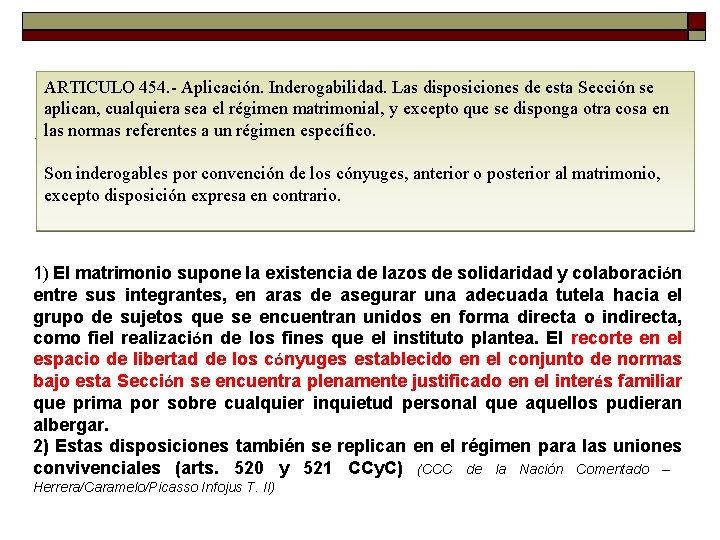 ARTICULO 454.- Aplicación. Inderogabilidad. Las disposiciones de esta Sección se aplican, cualquiera sea el régimen matrimonial, y excepto que se disponga otra cosa en las normas referentes a un régimen específico.

Son inderogables por convención de los cónyuges, anterior o posterior al matrimonio, excepto disposición expresa en contrario.

1) El matrimonio supone la existencia de lazos de solidaridad y colaboración entre sus integrantes, en aras de asegurar una adecuada tutela hacia el grupo de sujetos que se encuentran unidos en forma directa o indirecta, como fiel realización de los fines que el instituto plantea. El recorte en el espacio de libertad de los cónyuges establecido en el conjunto de normas bajo esta Sección se encuentra plenamente justificado en el interés familiar que prima por sobre cualquier inquietud personal que aquellos pudieran albergar.
2) Estas disposiciones también se replican en el régimen para las uniones convivenciales (arts. 520 y 521 CCyC) (CCC de la Nación Comentado – Herrera/Caramelo/Picasso Infojus T. II)